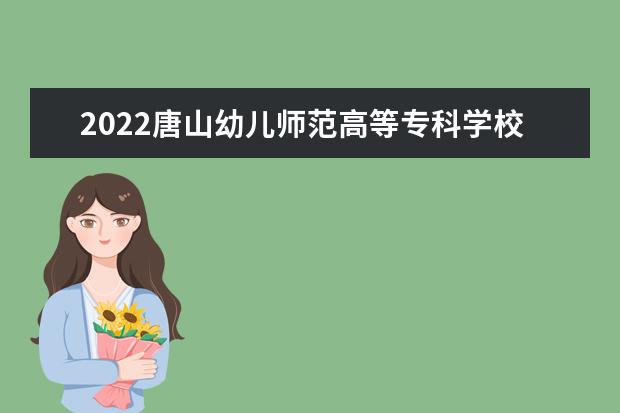 2022唐山幼儿师范高等专科学校